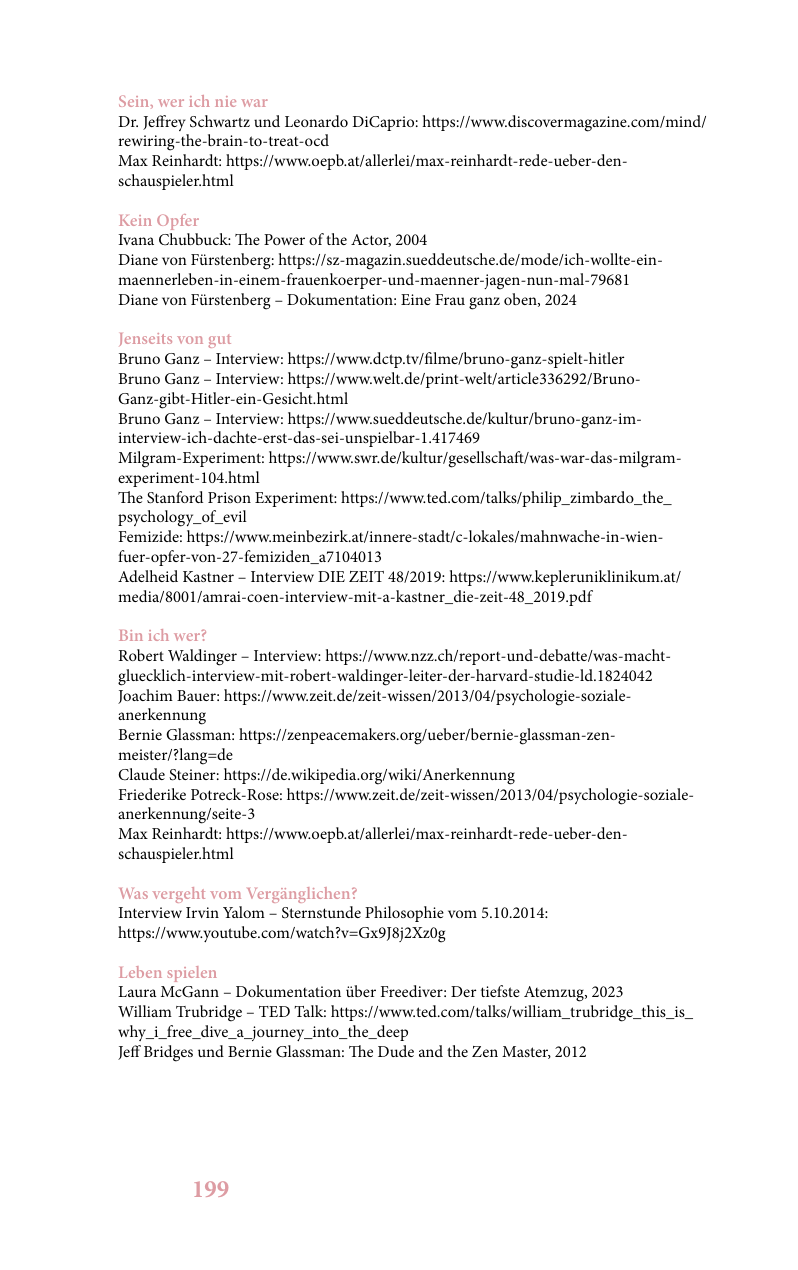 Sein, wer ich nie war
Dr. Jeffrey Schwartz und Leonardo DiCaprio: https://www.discovermagazine.com/mind/rewiring-the-brain-to-treat-ocd
Max Reinhardt: https://www.oepb.at/allerlei/max-reinhardt-rede-ueber-den-schauspieler.html

Kein Opfer
Ivana Chubbuck: The Power of the Actor, 2004
Diane von Fürstenberg: https://sz-magazin.sueddeutsche.de/mode/ich-wollte-ein-maennerleben-in-einem-frauenkoerper-und-maenner-jagen-nun-mal-79681
Diane von Fürstenberg – Dokumentation: Eine Frau ganz oben, 2024

Jenseits von gut
Bruno Ganz – Interview: https://www.dctp.tv/filme/bruno-ganz-spielt-hitler
Bruno Ganz – Interview: https://www.welt.de/print-welt/article336292/Bruno-Ganz-gibt-Hitler-ein-Gesicht.html
Bruno Ganz – Interview: https://www.sueddeutsche.de/kultur/bruno-ganz-im-interview-ich-dachte-erst-das-sei-unspielbar-1.417469
Milgram-Experiment: https://www.swr.de/kultur/gesellschaft/was-war-das-milgram-experiment-104.html
The Stanford Prison Experiment: https://www.ted.com/talks/philip_zimbardo_the_psychology_of_evil
Femizide: https://www.meinbezirk.at/innere-stadt/c-lokales/mahnwache-in-wien-fuer-opfer-von-27-femiziden_a7104013
Adelheid Kastner – Interview DIE ZEIT 48/2019: https://www.kepleruniklinikum.at/media/8001/amrai-coen-interview-mit-a-kastner_die-zeit-48_2019.pdf

Bin ich wer?
Robert Waldinger – Interview: https://www.nzz.ch/report-und-debatte/was-macht-gluecklich-interview-mit-robert-waldinger-leiter-der-harvard-studie-ld.1824042
Joachim Bauer: https://www.zeit.de/zeit-wissen/2013/04/psychologie-soziale-anerkennung
Bernie Glassman: https://zenpeacemakers.org/ueber/bernie-glassman-zen-meister/?lang=de
Claude Steiner: https://de.wikipedia.org/wiki/Anerkennung
Friederike Potreck-Rose: https://www.zeit.de/zeit-wissen/2013/04/psychologie-soziale-anerkennung/seite-3
Max Reinhardt: https://www.oepb.at/allerlei/max-reinhardt-rede-ueber-den-schauspieler.html

Was vergeht vom Vergänglichen?
Interview Irvin Yalom – Sternstunde Philosophie vom 5.10.2014: https://www.youtube.com/watch?v=Gx9J8j2Xz0g

Leben spielen
Laura McGann – Dokumentation über Freediver: Der tiefste Atemzug, 2023
William Trubridge – TED Talk: https://www.ted.com/talks/william_trubridge_this_is_why_i_free_dive_a_journey_into_the_deep
Jeff Bridges und Bernie Glassman: The Dude and the Zen Master, 2012

199